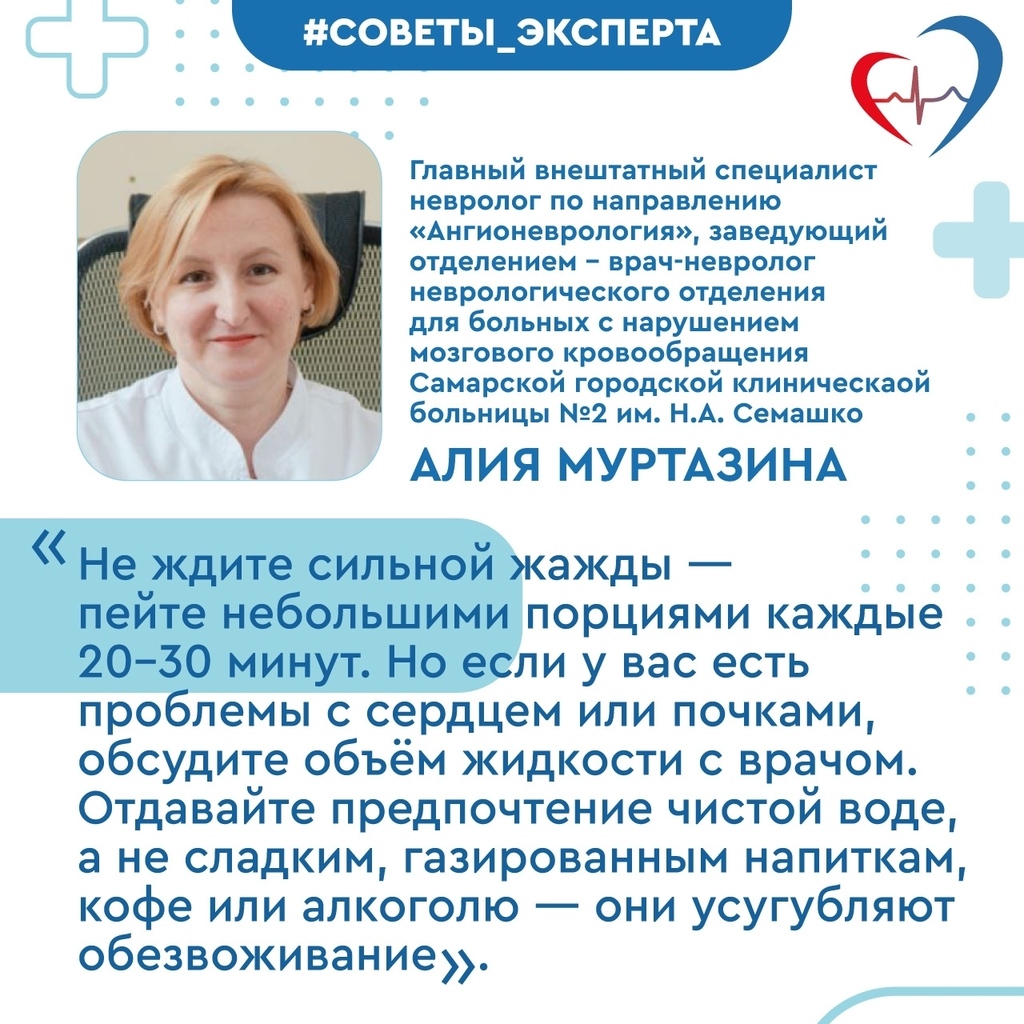 #СОВЕТЫ_ЭКСПЕРТА

Главный внештатный специалист невролог по направлению «Ангионеврология», заведующий отделением – врач-невролог неврологического отделения для больных с нарушением мозгового кровообращения Самарской городской клиническаой больницы №2 им. Н.А. Семашко

АЛИЯ МУРТАЗИНА

«Не ждите сильной жажды — пейте небольшими порциями каждые 20–30 минут. Но если у вас есть проблемы с сердцем или почками, обсудите объём жидкости с врачом. Отдавайте предпочтение чистой воде, а не сладким, газированным напиткам, кофе или алкоголю — они усугубляют обезвоживание».